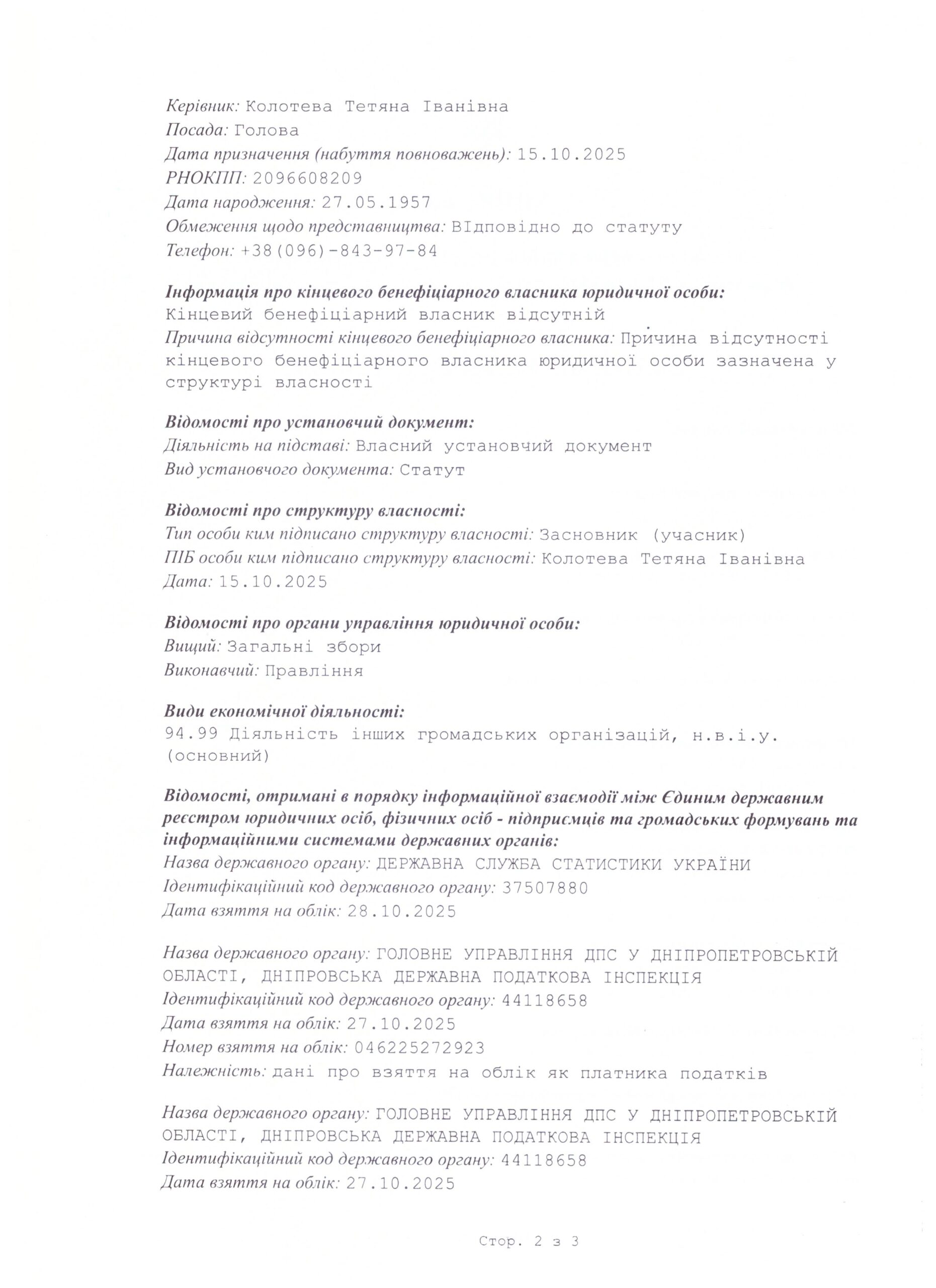 Керівник: Колотева Тетяна Іванівна
Посада: Голова
Дата призначення (набуття повноважень): 15.10.2025
РНОКПП: 2096608209
Дата народження: 27.05.1957
Обмеження щодо представництва: ВІдповідно до статуту
Телефон: +38(096)-843-97-84

Інформація про кінцевого бенефіціарного власника юридичної особи:
Кінцевий бенефіціарний власник відсутній
Причина відсутності кінцевого бенефіціарного власника: Причина відсутності кінцевого бенефіціарного власника юридичної особи зазначена у структурі власності

Відомості про установчий документ:
Діяльність на підставі: Власний установчий документ
Вид установчого документа: Статут

Відомості про структуру власності:
Тип особи ким підписано структуру власності: Засновник (учасник)
ПІБ особи ким підписано структуру власності: Колотева Тетяна Іванівна
Дата: 15.10.2025

Відомості про органи управління юридичної особи:
Вищий: Загальні збори
Виконавчий: Правління

Види економічної діяльності:
94.99 Діяльність інших громадських організацій, н.в.і.у. (основний)

Відомості, отримані в порядку інформаційної взаємодії між Єдиним державним реєстром юридичних осіб, фізичних осіб - підприємців та громадських формувань та інформаційними системами державних органів:
Назва державного органу: ДЕРЖАВНА СЛУЖБА СТАТИСТИКИ УКРАЇНИ
Ідентифікаційний код державного органу: 37507880
Дата взяття на облік: 28.10.2025

Назва державного органу: ГОЛОВНЕ УПРАВЛІННЯ ДПС У ДНІПРОПЕТРОВСЬКІЙ ОБЛАСТІ, ДНІПРОВСЬКА ДЕРЖАВНА ПОДАТКОВА ІНСПЕКЦІЯ
Ідентифікаційний код державного органу: 44118658
Дата взяття на облік: 27.10.2025
Номер взяття на облік: 046225272923
Належність: дані про взяття на облік як платника податків

Назва державного органу: ГОЛОВНЕ УПРАВЛІННЯ ДПС У ДНІПРОПЕТРОВСЬКІЙ ОБЛАСТІ, ДНІПРОВСЬКА ДЕРЖАВНА ПОДАТКОВА ІНСПЕКЦІЯ
Ідентифікаційний код державного органу: 44118658
Дата взяття на облік: 27.10.2025

Стор. 2 з 3